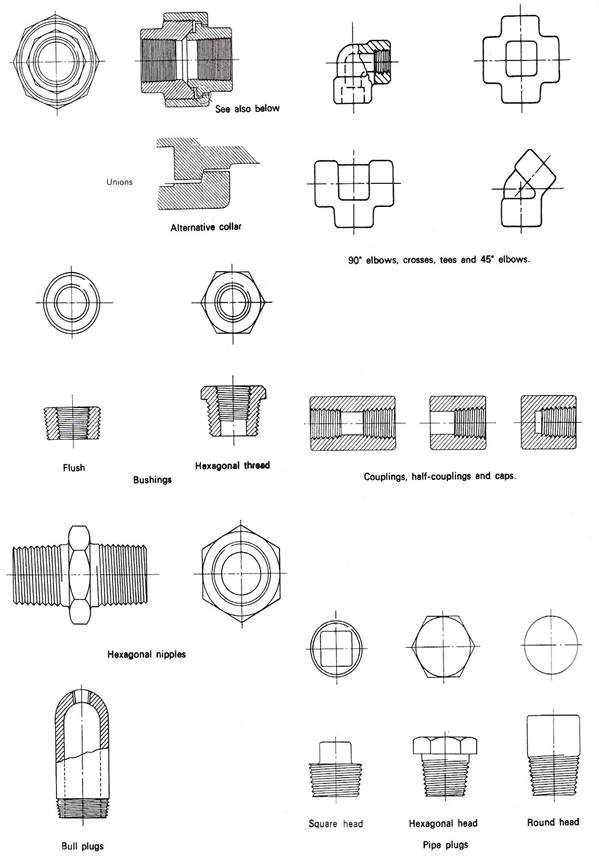 See also below

Unions

Alternative collar

90° elbows, crosses, tees and 45° elbows.

Flush

Bushings

Hexagonal thread

Couplings, half-couplings and caps.

Hexagonal nipples

Bull plugs

Square head

Hexagonal head

Round head

Pipe plugs